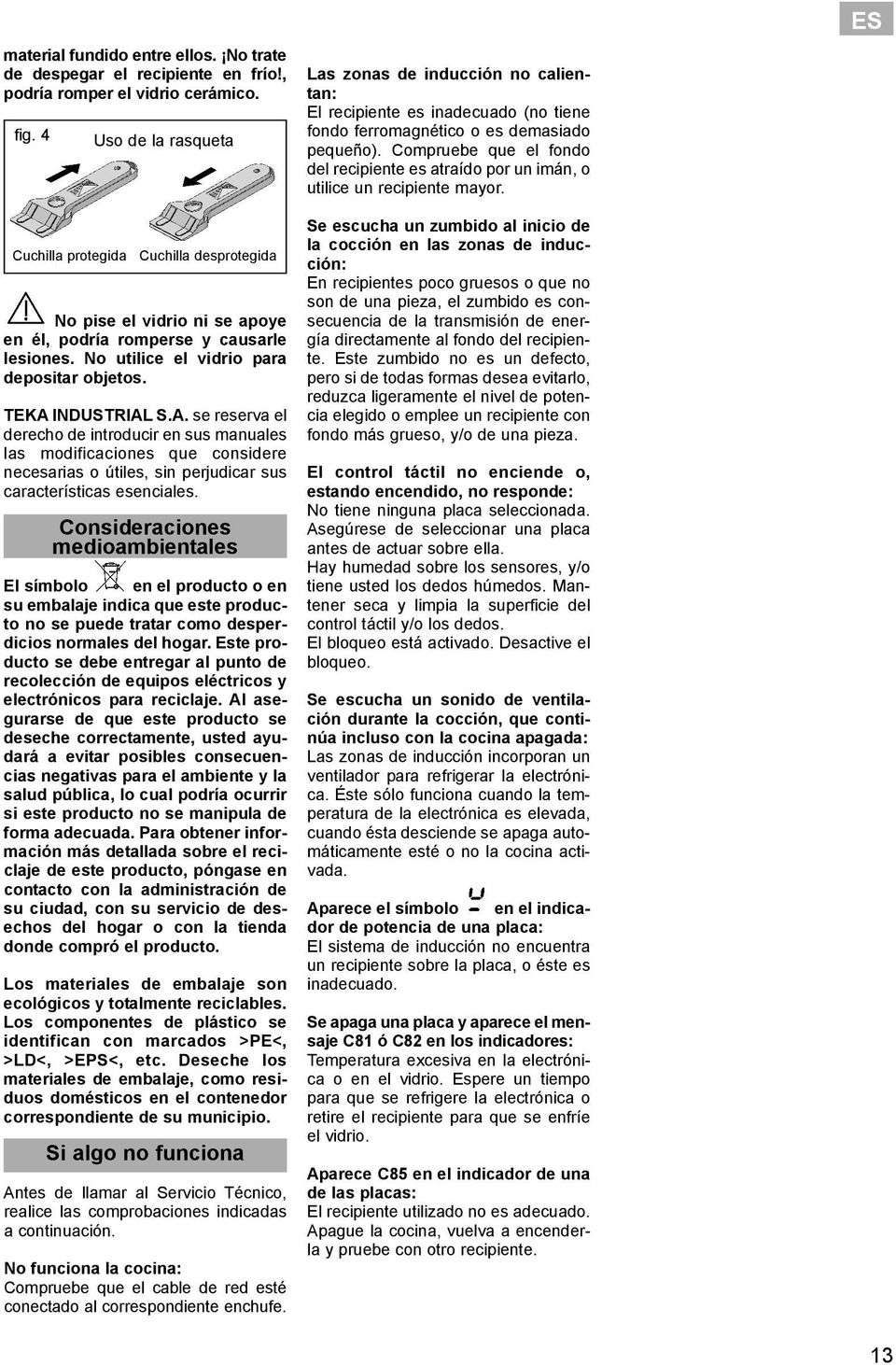 ES

material fundido entre ellos. ¡No trate de despegar el recipiente en frío!, podría romper el vidrio cerámico.

fig. 4 Uso de la rasqueta

Cuchilla protegida Cuchilla desprotegida

No pise el vidrio ni se apoye en él, podría romperse y causarle lesiones. No utilice el vidrio para depositar objetos.

TEKA INDUSTRIAL S.A. se reserva el derecho de introducir en sus manuales las modificaciones que considere necesarias o útiles, sin perjudicar sus características esenciales.

Consideraciones medioambientales

El símbolo en el producto o en su embalaje indica que este producto no se puede tratar como desperdicios normales del hogar. Este producto se debe entregar al punto de recolección de equipos eléctricos y electrónicos para reciclaje. Al asegurarse de que este producto se deseche correctamente, usted ayudará a evitar posibles consecuencias negativas para el ambiente y la salud pública, lo cual podría ocurrir si este producto no se manipula de forma adecuada. Para obtener información más detallada sobre el reciclaje de este producto, póngase en contacto con la administración de su ciudad, con su servicio de desechos del hogar o con la tienda donde compró el producto.

Los materiales de embalaje son ecológicos y totalmente reciclables. Los componentes de plástico se identifican con marcados >PE<, >LD<, >EPS<, etc. Deseche los materiales de embalaje, como residuos domésticos en el contenedor correspondiente de su municipio.

Si algo no funciona

Antes de llamar al Servicio Técnico, realice las comprobaciones indicadas a continuación.

No funciona la cocina:
Compruebe que el cable de red esté conectado al correspondiente enchufe.

Las zonas de inducción no calientan:
El recipiente es inadecuado (no tiene fondo ferromagnético o es demasiado pequeño). Compruebe que el fondo del recipiente es atraído por un imán, o utilice un recipiente mayor.

Se escucha un zumbido al inicio de la cocción en las zonas de inducción:
En recipientes poco gruesos o que no son de una pieza, el zumbido es consecuencia de la transmisión de energía directamente al fondo del recipiente. Este zumbido no es un defecto, pero si de todas formas desea evitarlo, reduzca ligeramente el nivel de potencia elegido o emplee un recipiente con fondo más grueso, y/o de una pieza.

El control táctil no enciende o, estando encendido, no responde:
No tiene ninguna placa seleccionada. Asegúrese de seleccionar una placa antes de actuar sobre ella.
Hay humedad sobre los sensores, y/o tiene usted los dedos húmedos. Mantener seca y limpia la superficie del control táctil y/o los dedos.
El bloqueo está activado. Desactive el bloqueo.

Se escucha un sonido de ventilación durante la cocción, que continúa incluso con la cocina apagada:
Las zonas de inducción incorporan un ventilador para refrigerar la electrónica. Éste sólo funciona cuando la temperatura de la electrónica es elevada, cuando ésta desciende se apaga automáticamente esté o no la cocina activada.

Aparece el símbolo en el indicador de potencia de una placa:
El sistema de inducción no encuentra un recipiente sobre la placa, o éste es inadecuado.

Se apaga una placa y aparece el mensaje C81 ó C82 en los indicadores:
Temperatura excesiva en la electrónica o en el vidrio. Espere un tiempo para que se refrigere la electrónica o retire el recipiente para que se enfríe el vidrio.

Aparece C85 en el indicador de una de las placas:
El recipiente utilizado no es adecuado. Apague la cocina, vuelva a encenderla y pruebe con otro recipiente.

13